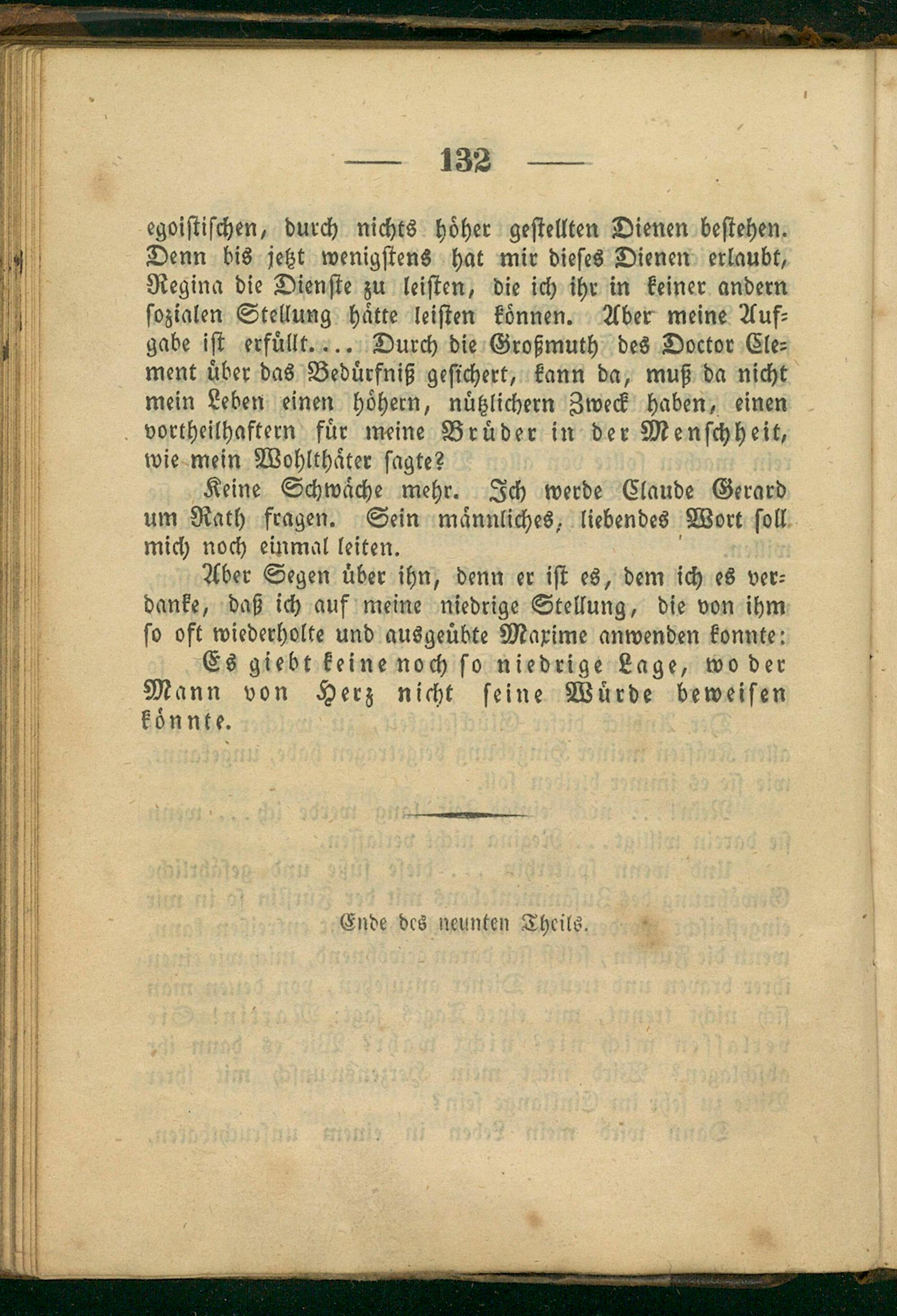 — 132 —

egoistischen, durch nichts höher gestellten Dienen bestehen. Denn bis jetzt wenigstens hat mir dieses Dienen erlaubt, Regina die Dienste zu leisten, die ich ihr in keiner andern sozialen Stellung hätte leisten können. Aber meine Aufgabe ist erfüllt.... Durch die Großmuth des Doctor Clement über das Bedürfniß gesichert, kann da, muß da nicht mein Leben einen höhern, nützlichern Zweck haben, einen vortheilhaftern für meine Brüder in der Menschheit, wie mein Wohlthäter sagte?

Keine Schwäche mehr. Ich werde Claude Gerard um Rath fragen. Sein männliches, liebendes Wort soll mich noch einmal leiten.

Aber Segen über ihn, denn er ist es, dem ich es verdanke, daß ich auf meine niedrige Stellung, die von ihm so oft wiederholte und ausgeübte Maxime anwenden konnte:

Es giebt keine noch so niedrige Lage, wo der Mann von Herz nicht seine Würde beweisen könnte.

Ende des neunten Theils.